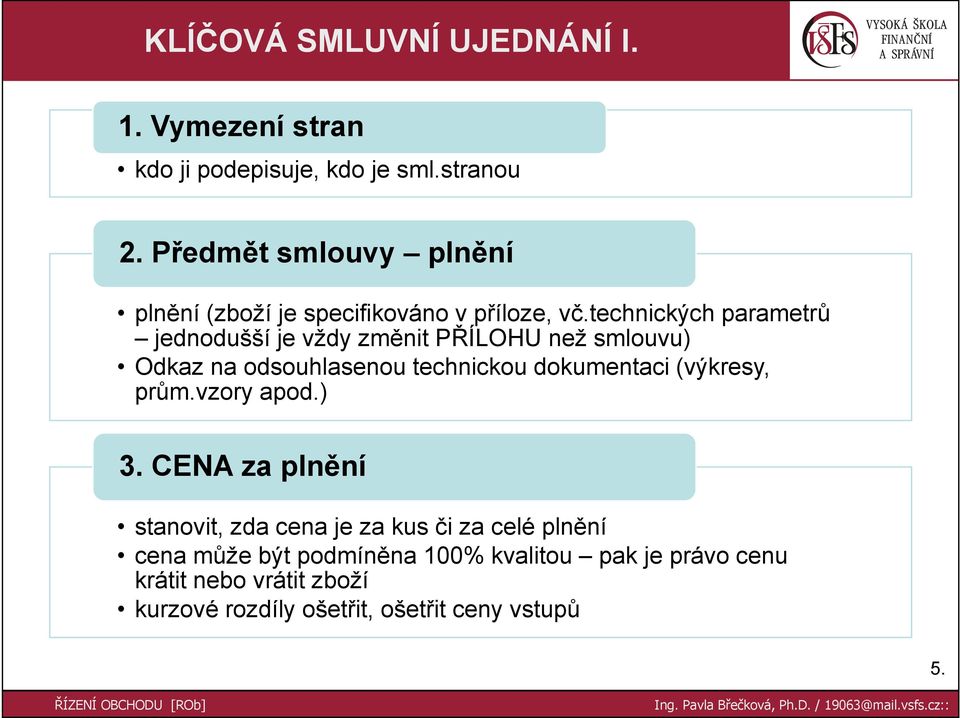 KLÍČOVÁ SMLUVNÍ UJEDNÁNÍ I.

VŠFS VYSOKÁ ŠKOLA FINANČNÍ A SPRÁVNÍ

1. Vymezení stran

• kdo ji podepisuje, kdo je sml.stranou

2. Předmět smlouvy – plnění

• plnění (zboží je specifikováno v příloze, vč.technických parametrů – jednodušší je vždy změnit PŘÍLOHU než smlouvu)
• Odkaz na odsouhlasenou technickou dokumentaci (výkresy, prům.vzory apod.)

3. CENA za plnění

• stanovit, zda cena je za kus či za celé plnění
• cena může být podmíněna 100% kvalitou – pak je právo cenu krátit nebo vrátit zboží
• kurzové rozdíly ošetřit, ošetřit ceny vstupů

5.

ŘÍZENÍ OBCHODU [ROb]

Ing. Pavla Břečková, Ph.D. / 19063@mail.vsfs.cz::